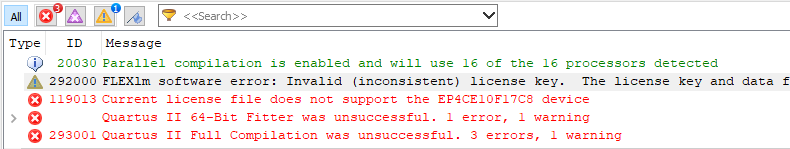 All 3 1 <<Search>>

| Type | ID | Message |
|---|---|---|
| | 20030 | Parallel compilation is enabled and will use 16 of the 16 processors detected |
| | 292000 | FLEXlm software error: Invalid (inconsistent) license key. The license key and data f |
| | 119013 | Current license file does not support the EP4CE10F17C8 device |
| | | Quartus II 64-Bit Fitter was unsuccessful. 1 error, 1 warning |
| | 293001 | Quartus II Full Compilation was unsuccessful. 3 errors, 1 warning |